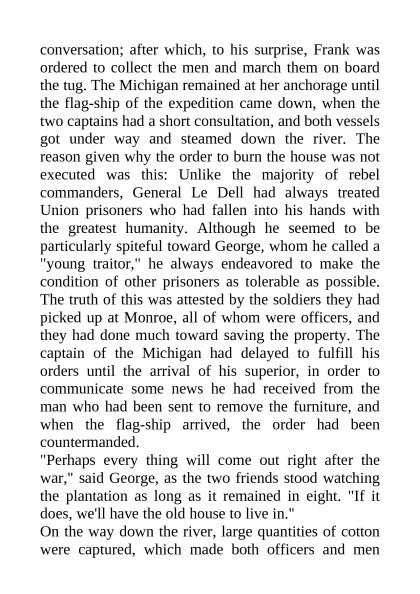 conversation; after which, to his surprise, Frank was ordered to collect the men and march them on board the tug. The Michigan remained at her anchorage until the flag-ship of the expedition came down, when the two captains had a short consultation, and both vessels got under way and steamed down the river. The reason given why the order to burn the house was not executed was this: Unlike the majority of rebel commanders, General Le Dell had always treated Union prisoners who had fallen into his hands with the greatest humanity. Although he seemed to be particularly spiteful toward George, whom he called a "young traitor," he always endeavored to make the condition of other prisoners as tolerable as possible. The truth of this was attested by the soldiers they had picked up at Monroe, all of whom were officers, and they had done much toward saving the property. The captain of the Michigan had delayed to fulfill his orders until the arrival of his superior, in order to communicate some news he had received from the man who had been sent to remove the furniture, and when the flag-ship arrived, the order had been countermanded.
"Perhaps every thing will come out right after the war," said George, as the two friends stood watching the plantation as long as it remained in eight. "If it does, we'll have the old house to live in."
On the way down the river, large quantities of cotton were captured, which made both officers and men